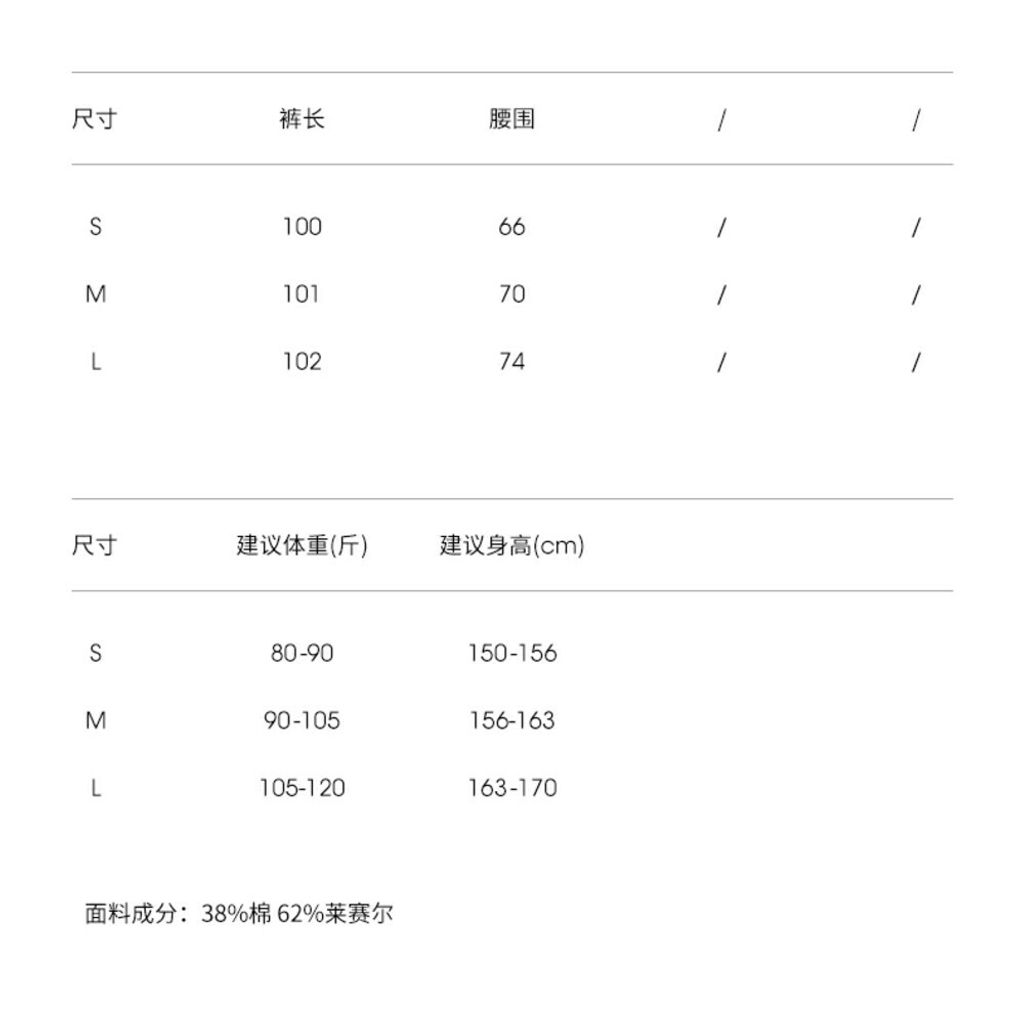 | 尺寸 | 裤长 | 腰围 | / | / |
|---|---|---|---|---|
| S | 100 | 66 | / | / |
| M | 101 | 70 | / | / |
| L | 102 | 74 | / | / |

| 尺寸 | 建议体重(斤) | 建议身高(cm) |
|---|---|---|
| S | 80-90 | 150-156 |
| M | 90-105 | 156-163 |
| L | 105-120 | 163-170 |

面料成分：38%棉 62%莱赛尔